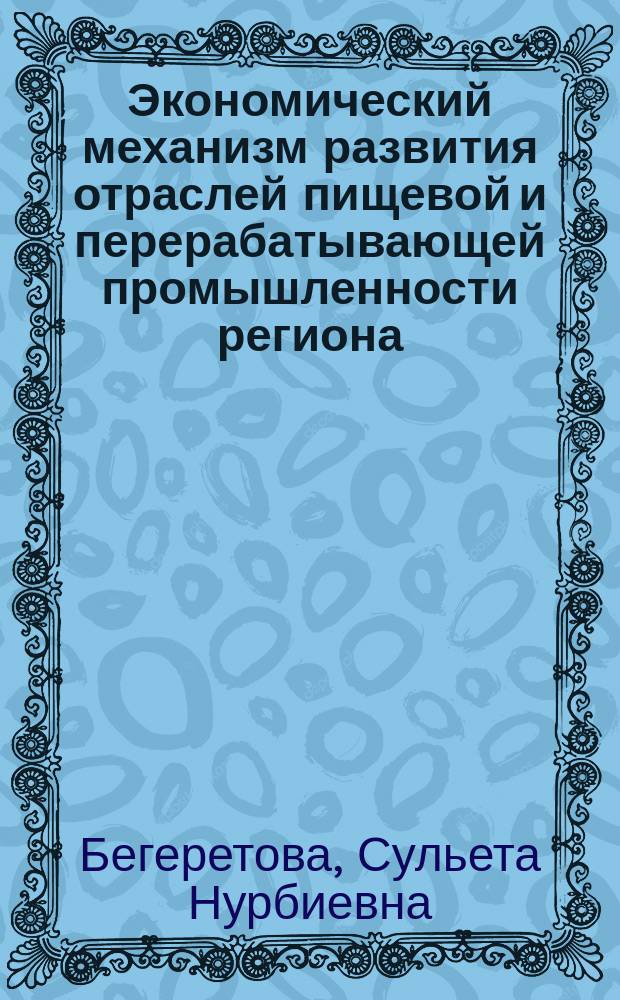 Экономический механизм развития отраслей пищевой и перерабатывающей промышленности региона

Бегеретова, Сульета Нурбиевна